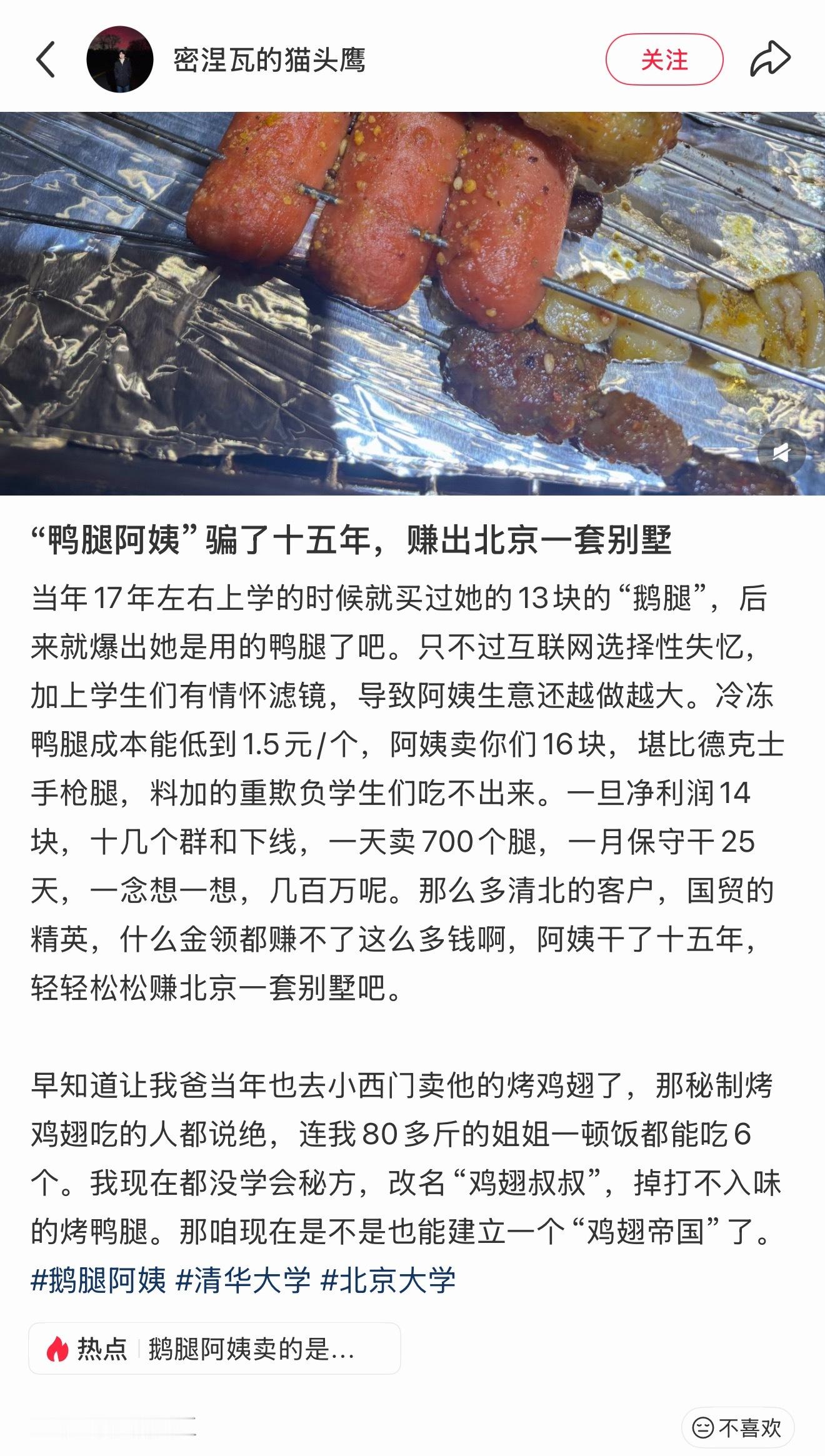 密涅瓦的猫头鹰

关注

“鸭腿阿姨”骗了十五年，赚出北京一套别墅

当年17年左右上学的时候就买过她的13块的“鹅腿”，后来就爆出她是用的鸭腿了吧。只不过互联网选择性失忆，加上学生们有情怀滤镜，导致阿姨生意还越做越大。冷冻鸭腿成本能低到1.5元/个，阿姨卖你们16块，堪比德克士手枪腿，料加的重欺负学生们吃不出来。一旦净利润14块，十几个群和下线，一天卖700个腿，一月保守干25天，一念想一想，几百万呢。那么多清北的客户，国贸的精英，什么金领都赚不了这么多钱啊，阿姨干了十五年，轻轻松松赚北京一套别墅吧。

早知道让我爸当年也去小西门卖他的烤鸡翅了，那秘制烤鸡翅吃的人都说绝，连我80多斤的姐姐一顿饭都能吃6个。我现在都没学会秘方，改名“鸡翅叔叔”，掉打不入味的烤鸭腿。那咱现在是不是也能建立一个“鸡翅帝国”了。
#鹅腿阿姨 #清华大学 #北京大学

热点 鹅腿阿姨卖的是...

不喜欢